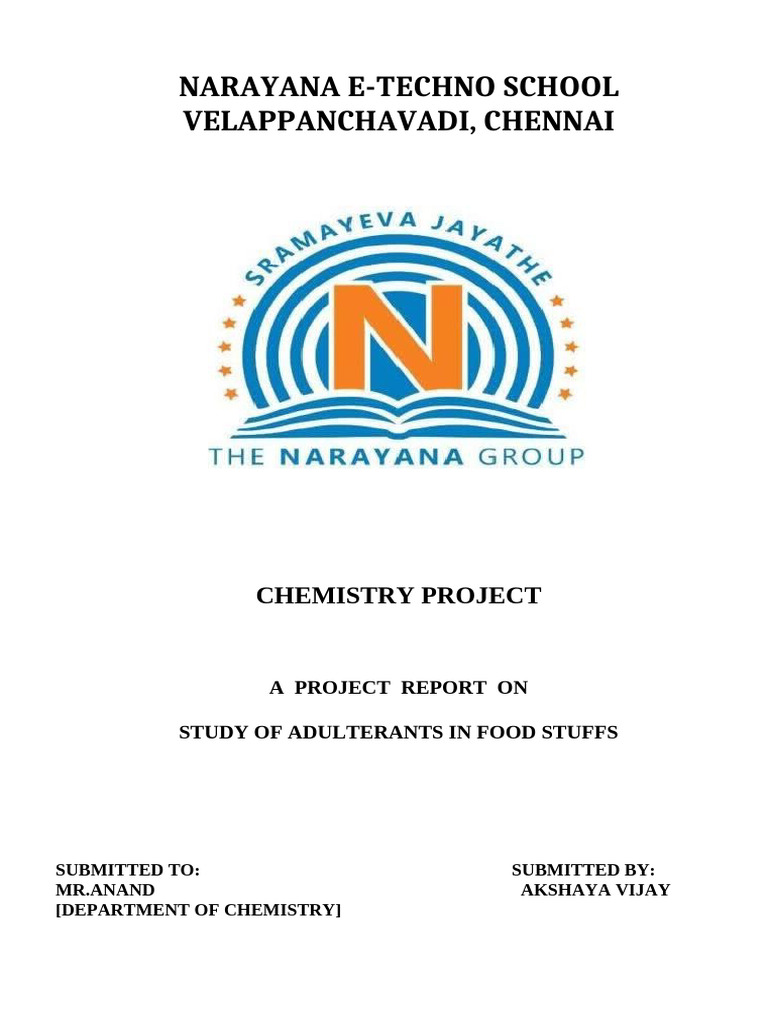 NARAYANA E-TECHNO SCHOOL
VELAPPANCHAVADI, CHENNAI

SRAMAYEVA JAYATHE

N

THE NARAYANA GROUP

CHEMISTRY PROJECT

A PROJECT REPORT ON

STUDY OF ADULTERANTS IN FOOD STUFFS

SUBMITTED TO:
MR.ANAND
[DEPARTMENT OF CHEMISTRY]

SUBMITTED BY:
AKSHAYA VIJAY